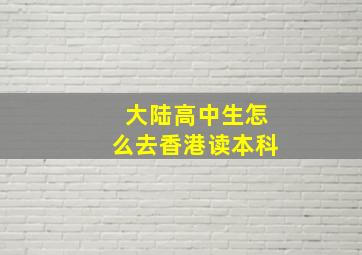 大陆高中生怎么去香港读本科